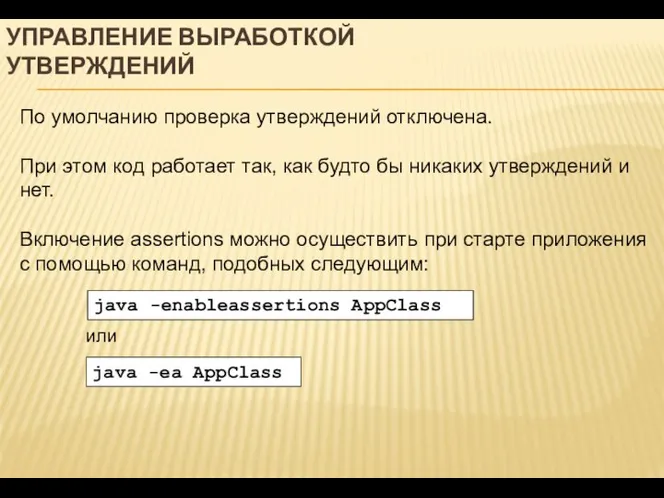 УПРАВЛЕНИЕ ВЫРАБОТКОЙ УТВЕРЖДЕНИЙ

По умолчанию проверка утверждений отключена.

При этом код работает так, как будто бы никаких утверждений и нет.

Включение assertions можно осуществить при старте приложения с помощью команд, подобных следующим:

java -enableassertions AppClass

или

java -ea AppClass